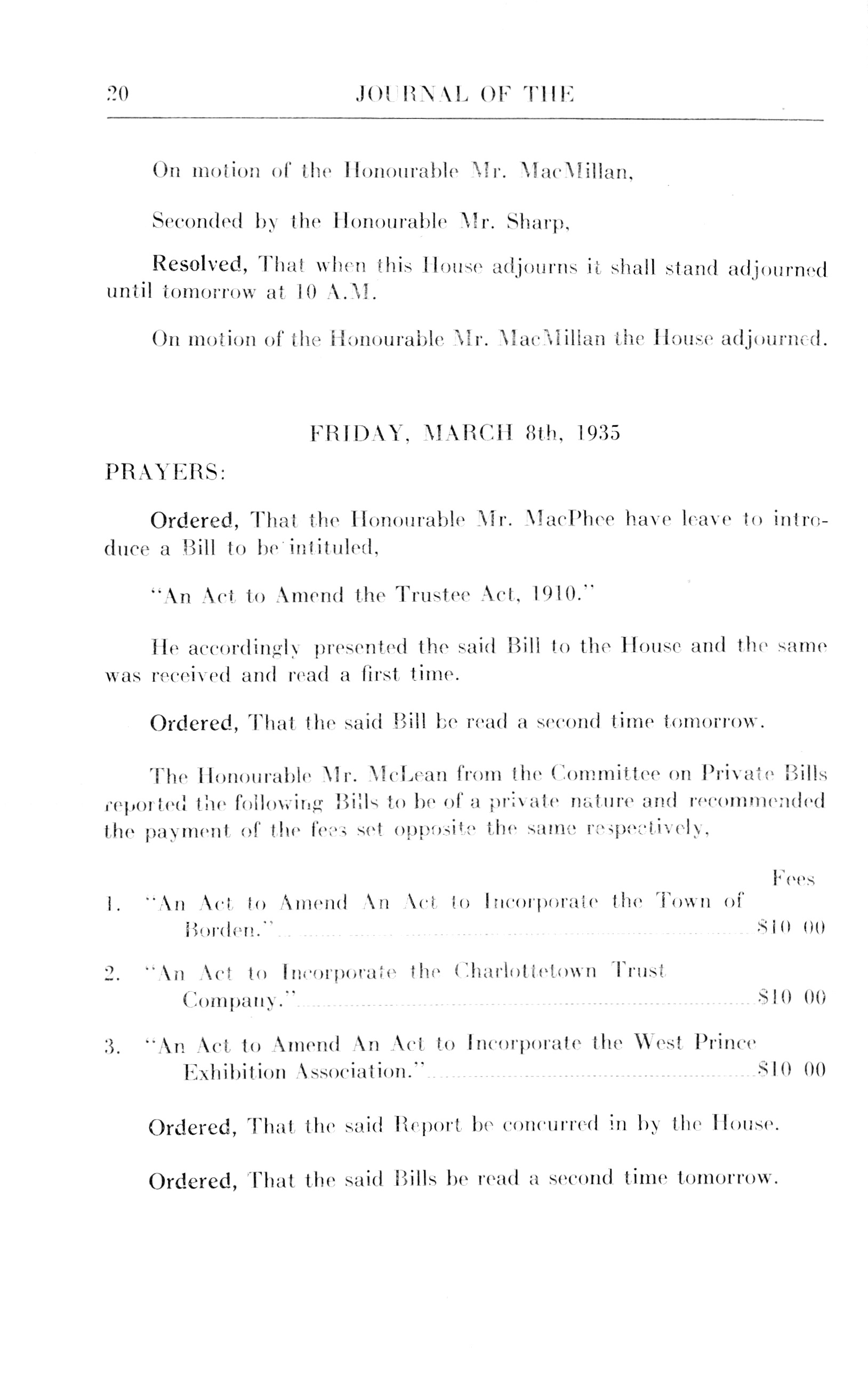 20 JOURNAL OF THE

On motion of the Honourable Mr. MacMillan,

Seconded by the Honourable Mr. Sharp,

Resolved, That when this House adjourns it shall stand adjourned until tomorrow at 10 A.M.

On motion of the Honourable Mr. MacMillan the House adjourned.

FRIDAY, MARCH 8th, 1935

PRAYERS:

Ordered, That the Honourable Mr. MacPhee have leave to introduce a Bill to be intituled,

"An Act to Amend the Trustee Act, 1910."

He accordingly presented the said Bill to the House and the same was received and read a first time.

Ordered, That the said Bill be read a second time tomorrow.

The Honourable Mr. McLean from the Committee on Private Bills reported the following Bills to be of a private nature and recommended the payment of the fees set opposite the same respectively,

Fees

1. "An Act to Amend An Act to Incorporate the Town of Borden." $10 00

2. "An Act to Incorporate the Charlottetown Trust Company." $10 00

3. "An Act to Amend An Act to Incorporate the West Prince Exhibition Association." $10 00

Ordered, That the said Report be concurred in by the House.

Ordered, That the said Bills be read a second time tomorrow.